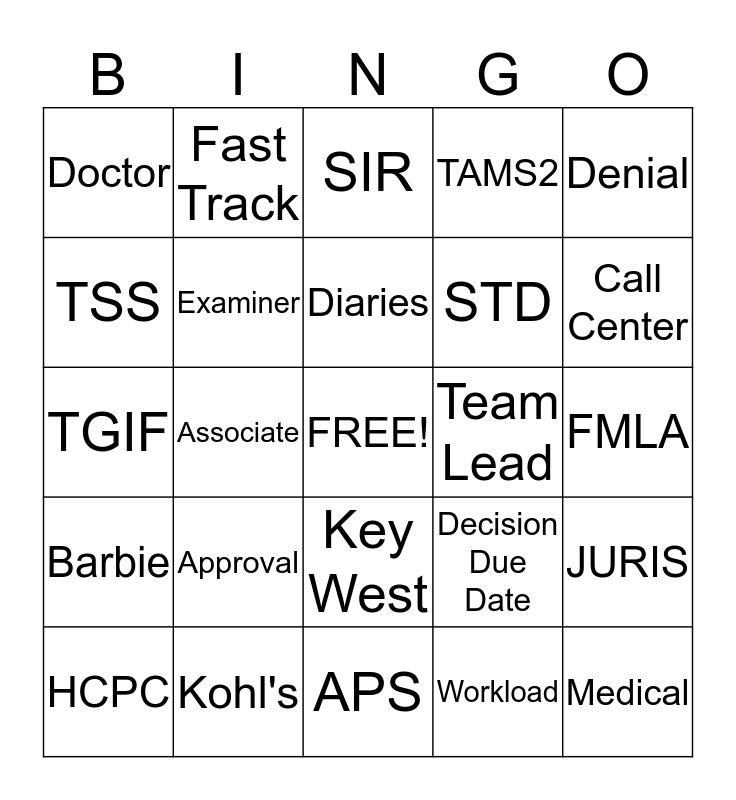 | B | I | N | G | O |
|---|---|---|---|---|
| Doctor | Fast Track | SIR | TAMS2 | Denial |
| TSS | Examiner | Diaries | STD | Call Center |
| TGIF | Associate | FREE! | Team Lead | FMLA |
| Barbie | Approval | Key West | Decision Due Date | JURIS |
| HCPC | Kohl's | APS | Workload | Medical |